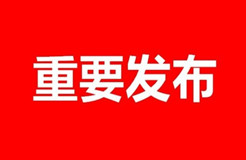 重要发布